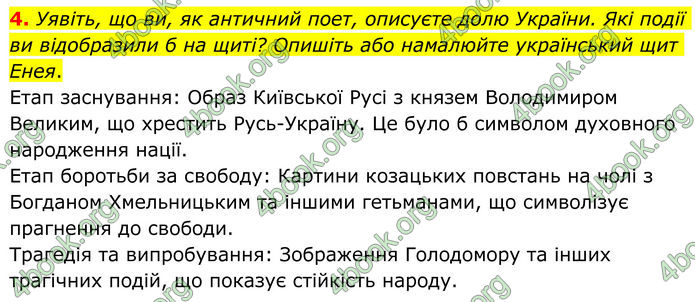 4. Уявіть, що ви, як античний поет, описуєте долю України. Які події ви відобразили б на щиті? Опишіть або намалюйте український щит Енея.

Етап заснування: Образ Київської Русі з князем Володимиром Великим, що хрестить Русь-Україну. Це було б символом духовного народження нації.

Етап боротьби за свободу: Картини козацьких повстань на чолі з Богданом Хмельницьким та іншими гетьманами, що символізує прагнення до свободи.

Трагедія та випробування: Зображення Голодомору та інших трагічних подій, що показує стійкість народу.

4book.org